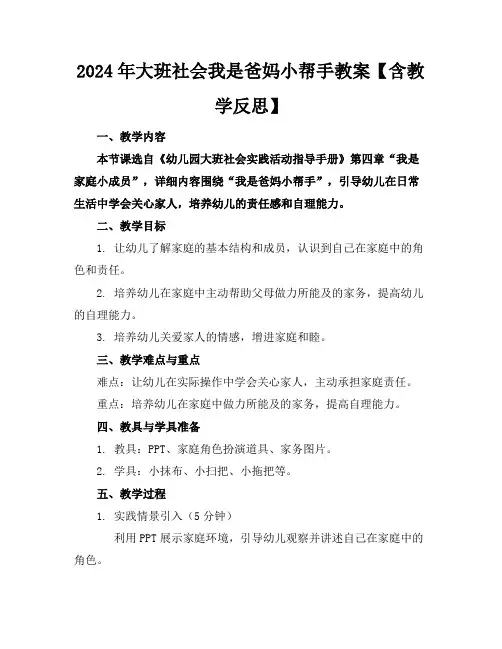 2024年大班社会我是爸妈小帮手教案【含教学反思】

一、教学内容

本节课选自《幼儿园大班社会实践活动指导手册》第四章“我是家庭小成员”，详细内容围绕“我是爸妈小帮手”，引导幼儿在日常生活中学会关心家人，培养幼儿的责任感和自理能力。

二、教学目标

1. 让幼儿了解家庭的基本结构和成员，认识到自己在家庭中的角色和责任。

2. 培养幼儿在家庭中主动帮助父母做力所能及的家务，提高幼儿的自理能力。

3. 培养幼儿关爱家人的情感，增进家庭和睦。

三、教学难点与重点

难点：让幼儿在实际操作中学会关心家人，主动承担家庭责任。

重点：培养幼儿在家庭中做力所能及的家务，提高自理能力。

四、教具与学具准备

1. 教具：PPT、家庭角色扮演道具、家务图片。

2. 学具：小抹布、小扫把、小拖把等。

五、教学过程

1. 实践情景引入（5分钟）

利用PPT展示家庭环境，引导幼儿观察并讲述自己在家庭中的角色。